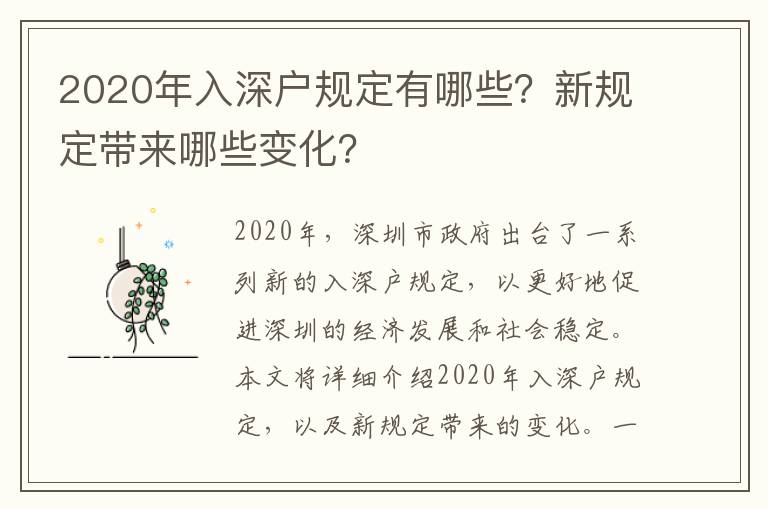 2020年入深户规定有哪些？新规定带来哪些变化？

2020年，深圳市政府出台了一系列新的入深户规定，以更好地促进深圳的经济发展和社会稳定。本文将详细介绍2020年入深户规定，以及新规定带来的变化。一